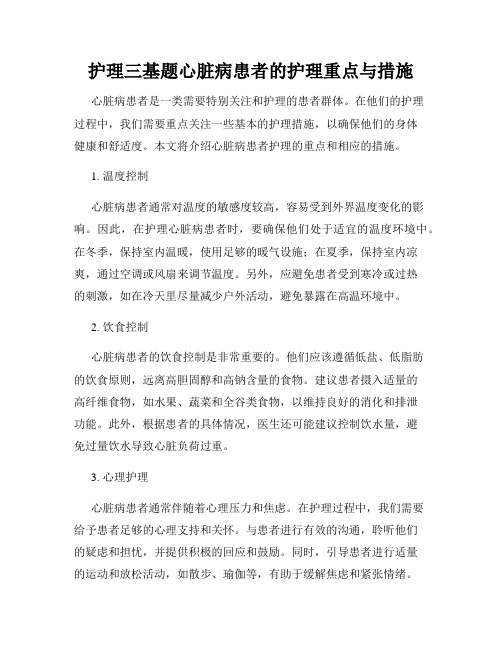 护理三基题心脏病患者的护理重点与措施

心脏病患者是一类需要特别关注和护理的患者群体。在他们的护理过程中，我们需要重点关注一些基本的护理措施，以确保他们的身体健康和舒适度。本文将介绍心脏病患者护理的重点和相应的措施。

1. 温度控制

心脏病患者通常对温度的敏感度较高，容易受到外界温度变化的影响。因此，在护理心脏病患者时，要确保他们处于适宜的温度环境中。在冬季，保持室内温暖，使用足够的暖气设施；在夏季，保持室内凉爽，通过空调或风扇来调节温度。另外，应避免患者受到寒冷或过热的刺激，如在冷天里尽量减少户外活动，避免暴露在高温环境中。

2. 饮食控制

心脏病患者的饮食控制是非常重要的。他们应该遵循低盐、低脂肪的饮食原则，远离高胆固醇和高钠含量的食物。建议患者摄入适量的高纤维食物，如水果、蔬菜和全谷类食物，以维持良好的消化和排泄功能。此外，根据患者的具体情况，医生还可能建议控制饮水量，避免过量饮水导致心脏负荷过重。

3. 心理护理

心脏病患者通常伴随着心理压力和焦虑。在护理过程中，我们需要给予患者足够的心理支持和关怀。与患者进行有效的沟通，聆听他们的疑虑和担忧，并提供积极的回应和鼓励。同时，引导患者进行适量的运动和放松活动，如散步、瑜伽等，有助于缓解焦虑和紧张情绪。